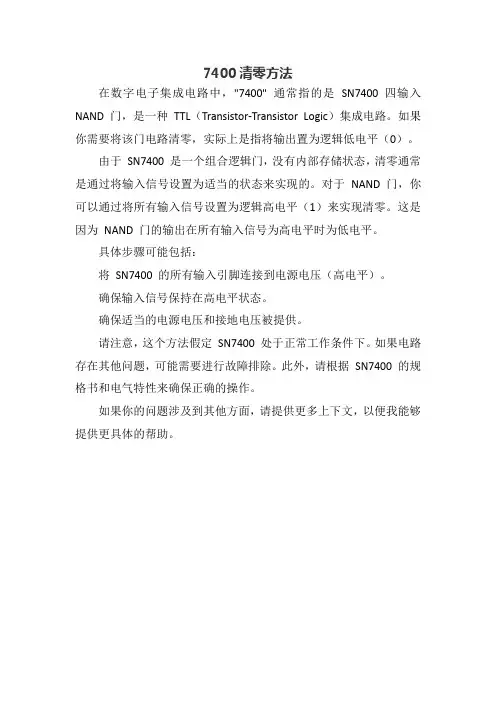 7400清零方法

在数字电子集成电路中，"7400" 通常指的是 SN7400 四输入 NAND 门，是一种 TTL（Transistor-Transistor Logic）集成电路。如果你需要将该门电路清零，实际上是指将输出置为逻辑低电平（0）。

由于 SN7400 是一个组合逻辑门，没有内部存储状态，清零通常是通过将输入信号设置为适当的状态来实现的。对于 NAND 门，你可以通过将所有输入信号设置为逻辑高电平（1）来实现清零。这是因为 NAND 门的输出在所有输入信号为高电平时为低电平。

具体步骤可能包括：

将 SN7400 的所有输入引脚连接到电源电压（高电平）。

确保输入信号保持在高电平状态。

确保适当的电源电压和接地电压被提供。

请注意，这个方法假定 SN7400 处于正常工作条件下。如果电路存在其他问题，可能需要进行故障排除。此外，请根据 SN7400 的规格书和电气特性来确保正确的操作。

如果你的问题涉及到其他方面，请提供更多上下文，以便我能够提供更具体的帮助。